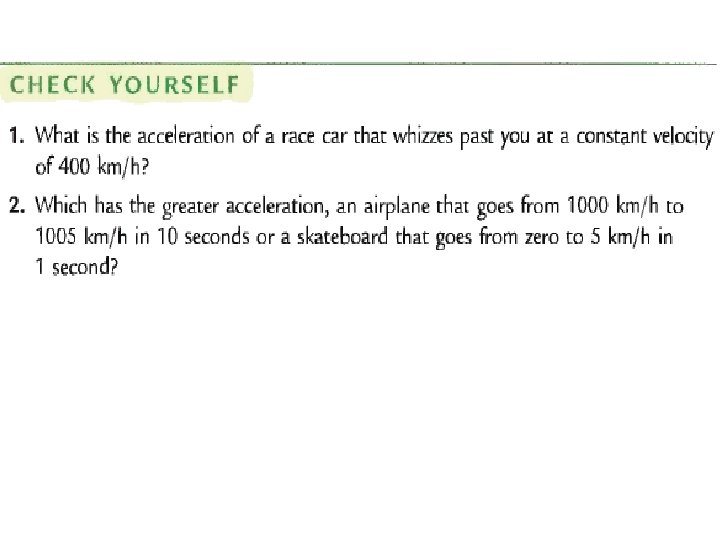 CHECK YOURSELF

1. What is the acceleration of a race car that whizzes past you at a constant velocity of 400 km/h?

2. Which has the greater acceleration, an airplane that goes from 1000 km/h to 1005 km/h in 10 seconds or a skateboard that goes from zero to 5 km/h in 1 second?